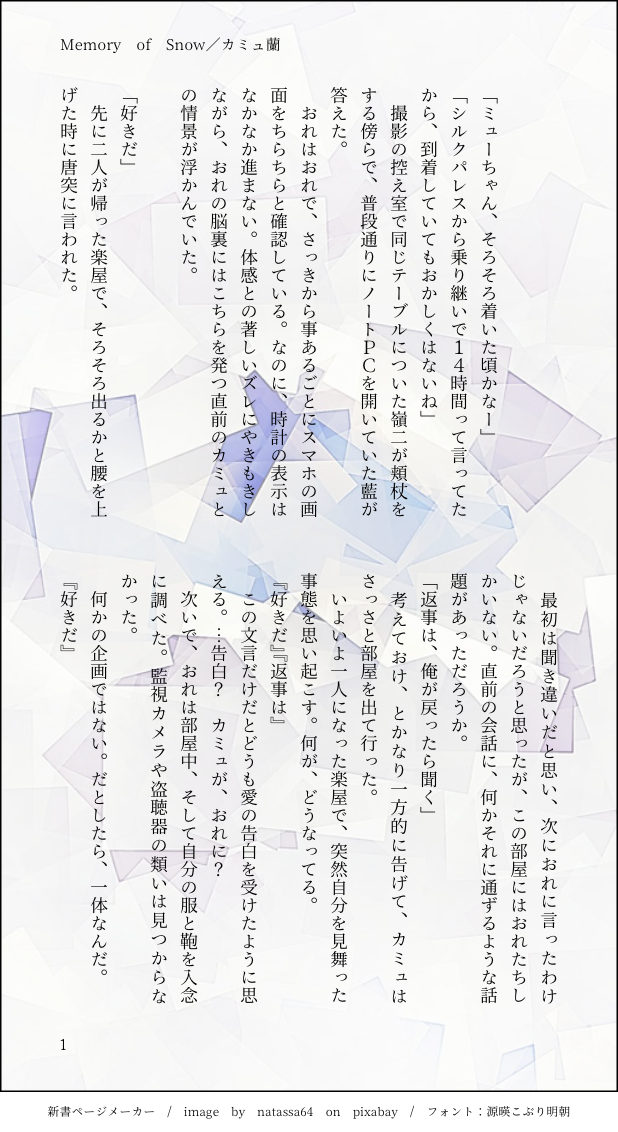 Memory of Snow／カミュ蘭

「ミューちゃん、そろそろ着いた頃かなー」

「シルクパレスから乗り継いで14時間って言ってたから、到着していてもおかしくはないね」

撮影の控え室で同じテーブルについた嶺二が頬杖をする傍らで、普段通りにノートPCを開いていた藍が答えた。

おれはおれで、さっきから事あるごとにスマホの画面をちらちらと確認している。なのに、時計の表示はなかなか進まない。体感との著しいズレにやきもきしながら、おれの脳裏にはこちらを発つ直前のカミュとの情景が浮かんでいた。

「好きだ」

先に二人が帰った楽屋で、そろそろ出るかと腰を上げた時に唐突に言われた。

最初は聞き違いだと思い、次におれに言ったわけじゃないだろうと思ったが、この部屋にはおれたちしかいない。直前の会話に、何かそれに通ずるような話題があっただろうか。

「返事は、俺が戻ったら聞く」

考えておけ、とかなり一方的に告げて、カミュはさっさと部屋を出て行った。

いよいよ一人になった楽屋で、突然自分を見舞った事態を思い起こす。何が、どうなってる。

『好きだ』『返事は』

この文言だけだとどうも愛の告白を受けたように思える。…告白？　カミュが、おれに？

次いで、おれは部屋中、そして自分の服と鞄を入念に調べた。監視カメラや盗聴器の類いは見つからなかった。

何かの企画ではない。だとしたら、一体なんだ。

『好きだ』

1

新書ページメーカー / image by natassa64 on pixabay / フォント：源暎こぶり明朝